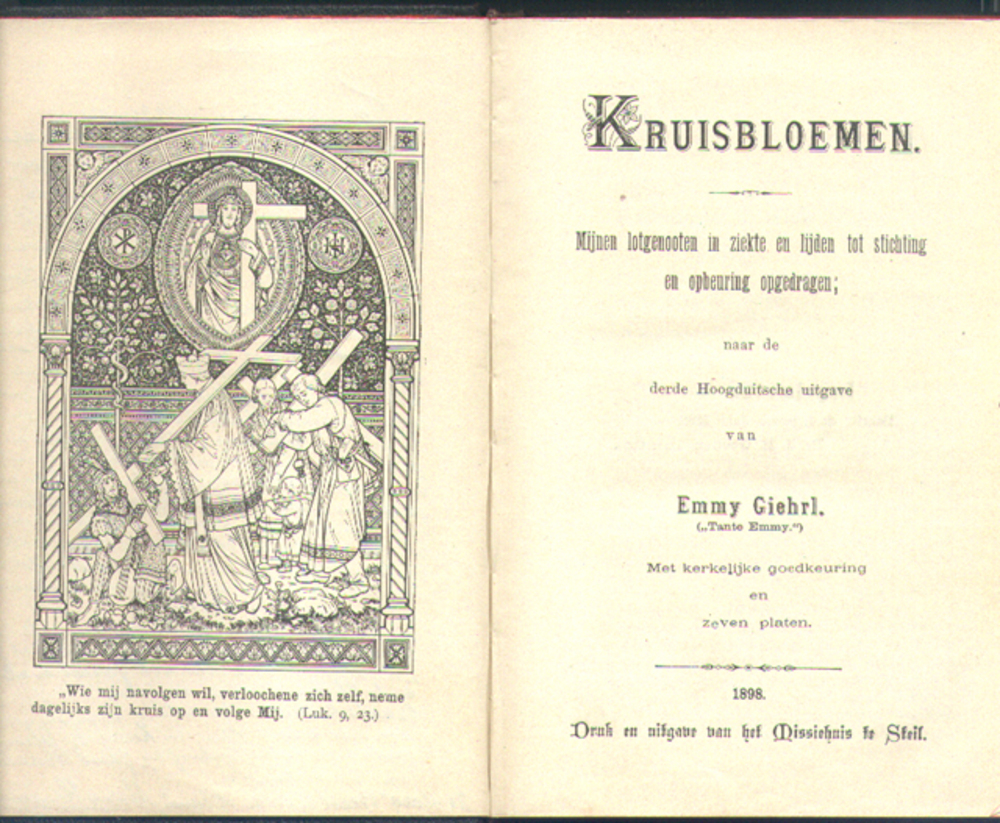 „Wie mij navolgen wil, verloochene zich zelf, neme dagelijks zijn kruis op en volge Mij. (Luk. 9, 23.)

KRUISBLOEMEN.

Mijnen lotgenooten in ziekte en lijden tot stichting en opbeuring opgedragen;

naar de

derde Hoogduitsche uitgave

van

Emmy Giehrl.
(„Tante Emmy.")

Met kerkelijke goedkeuring
en
zeven platen.

1898.

Druk en uitgave van het Missiehuis te Steil.